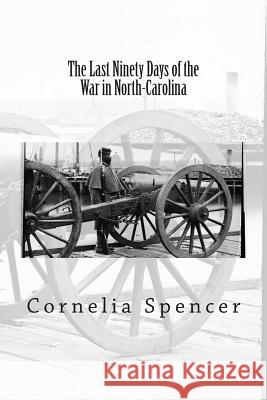 The Last Ninety Days of the War in North-Carolina

Cornelia Spencer

Kraina Książek